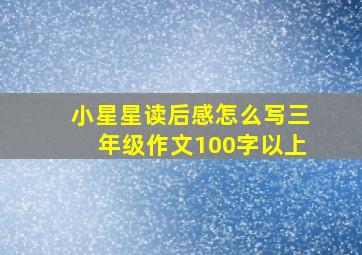 小星星读后感怎么写三年级作文100字以上